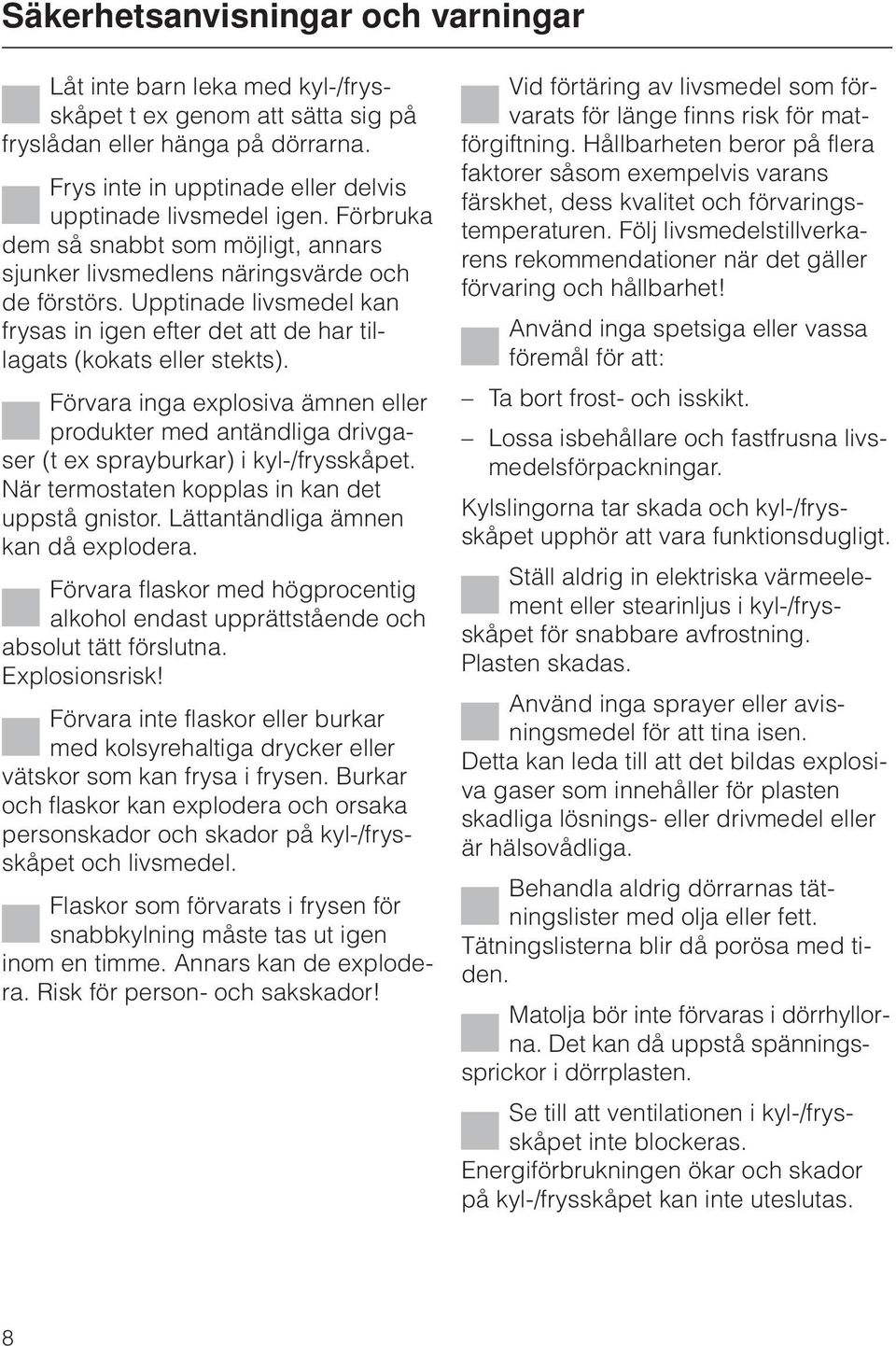 Säkerhetsanvisningar och varningar

Låt inte barn leka med kyl-/frysskåpet t ex genom att sätta sig på fryslådan eller hänga på dörrarna.

Frys inte in upptinade eller delvis upptinade livsmedel igen. Förbruka dem så snabbt som möjligt, annars sjunker livsmedlens näringsvärde och de förstörs. Upptinade livsmedel kan frysas in igen efter det att de har tillagats (kokats eller stekts).

Förvara inga explosiva ämnen eller produkter med antändliga drivgaser (t ex sprayburkar) i kyl-/frysskåpet. När termostaten kopplas in kan det uppstå gnistor. Lättantändliga ämnen kan då explodera.

Förvara flaskor med högprocentig alkohol endast upprättstående och absolut tätt förslutna. Explosionsrisk!

Förvara inte flaskor eller burkar med kolsyrehaltiga drycker eller vätskor som kan frysa i frysen. Burkar och flaskor kan explodera och orsaka personskador och skador på kyl-/frysskåpet och livsmedel.

Flaskor som förvarats i frysen för snabbkylning måste tas ut igen inom en timme. Annars kan de explodera. Risk för person- och sakskador!

Vid förtäring av livsmedel som förvarats för länge finns risk för matförgiftning. Hållbarheten beror på flera faktorer såsom exempelvis varans färskhet, dess kvalitet och förvaringstemperaturen. Följ livsmedelstillverkarens rekommendationer när det gäller förvaring och hållbarhet!

Använd inga spetsiga eller vassa föremål för att:

– Ta bort frost- och isskikt.

– Lossa isbehållare och fastfrusna livsmedelsförpackningar.

Kylslingorna tar skada och kyl-/frysskåpet upphör att vara funktionsdugligt.

Ställ aldrig in elektriska värmeelement eller stearinljus i kyl-/frysskåpet för snabbare avfrostning. Plasten skadas.

Använd inga sprayer eller avisningsmedel för att tina isen. Detta kan leda till att det bildas explosiva gaser som innehåller för plasten skadliga lösnings- eller drivmedel eller är hälsovådliga.

Behandla aldrig dörrarnas tätningslister med olja eller fett. Tätningslisterna blir då porösa med tiden.

Matolja bör inte förvaras i dörrhyllorna. Det kan då uppstå spänningssprickor i dörrplasten.

Se till att ventilationen i kyl-/frysskåpet inte blockeras. Energiförbrukningen ökar och skador på kyl-/frysskåpet kan inte uteslutas.

8